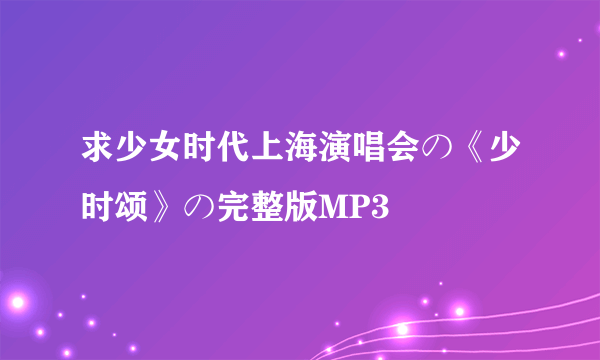 求少女时代上海演唱会の《少时颂》の完整版MP3